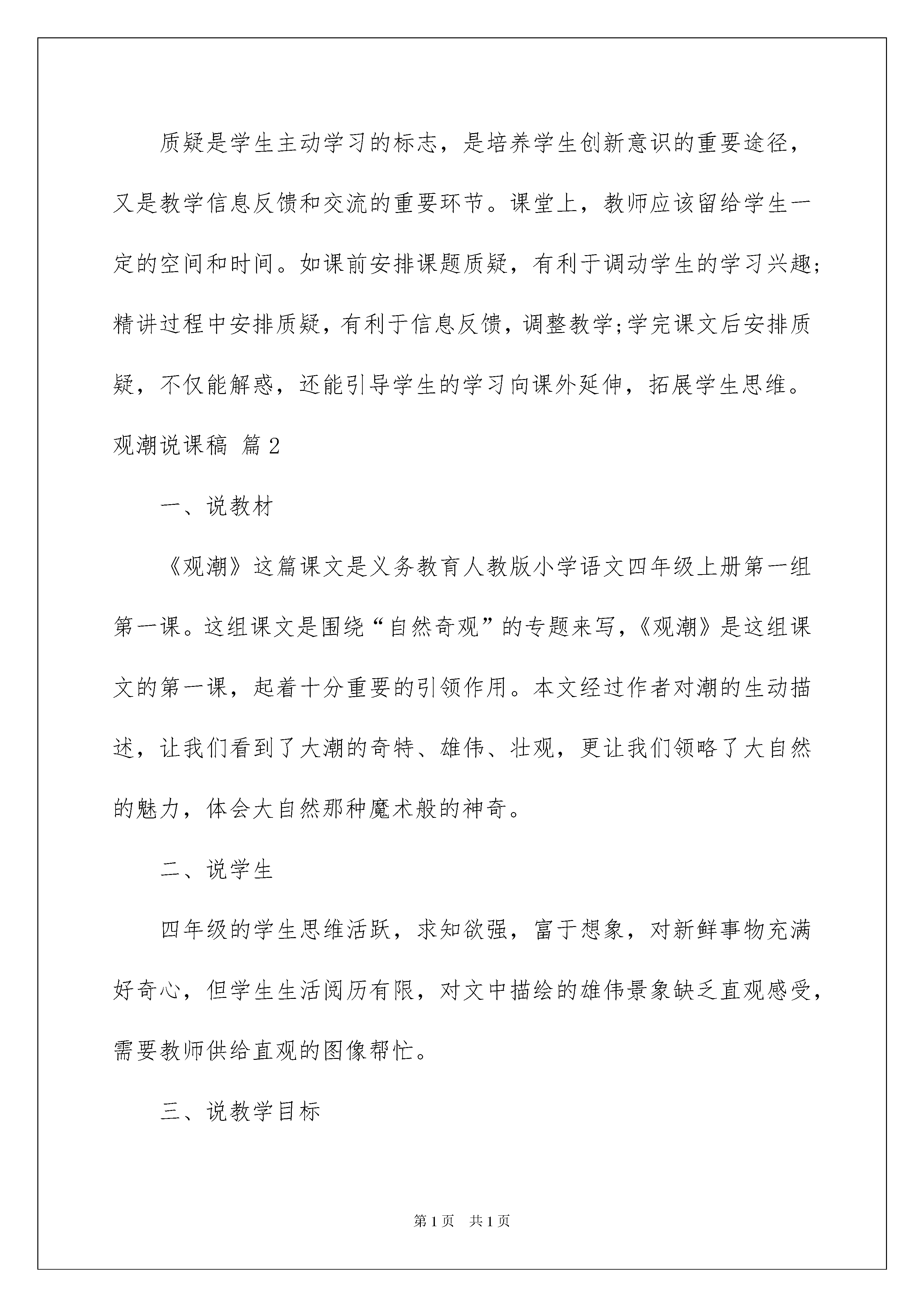 质疑是学生主动学习的标志，是培养学生创新意识的重要途径，又是教学信息反馈和交流的重要环节。课堂上，教师应该留给学生一定的空间和时间。如课前安排课题质疑，有利于调动学生的学习兴趣;精讲过程中安排质疑，有利于信息反馈，调整教学;学完课文后安排质疑，不仅能解惑，还能引导学生的学习向课外延伸，拓展学生思维。

观潮说课稿 篇2

一、说教材

《观潮》这篇课文是义务教育人教版小学语文四年级上册第一组第一课。这组课文是围绕“自然奇观”的专题来写,《观潮》是这组课文的第一课，起着十分重要的引领作用。本文经过作者对潮的生动描述，让我们看到了大潮的奇特、雄伟、壮观，更让我们领略了大自然的魅力，体会大自然那种魔术般的神奇。

二、说学生

四年级的学生思维活跃，求知欲强，富于想象，对新鲜事物充满好奇心，但学生生活阅历有限，对文中描绘的雄伟景象缺乏直观感受，需要教师供给直观的图像帮忙。

三、说教学目标

第1页 共1页